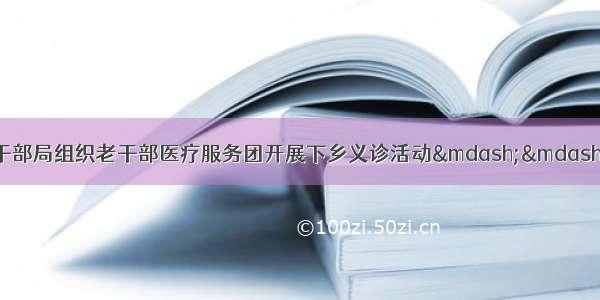 干部局组织老干部医疗服务团开展下乡义诊活动&mdash;&mdash

©100zi.50zi.cn